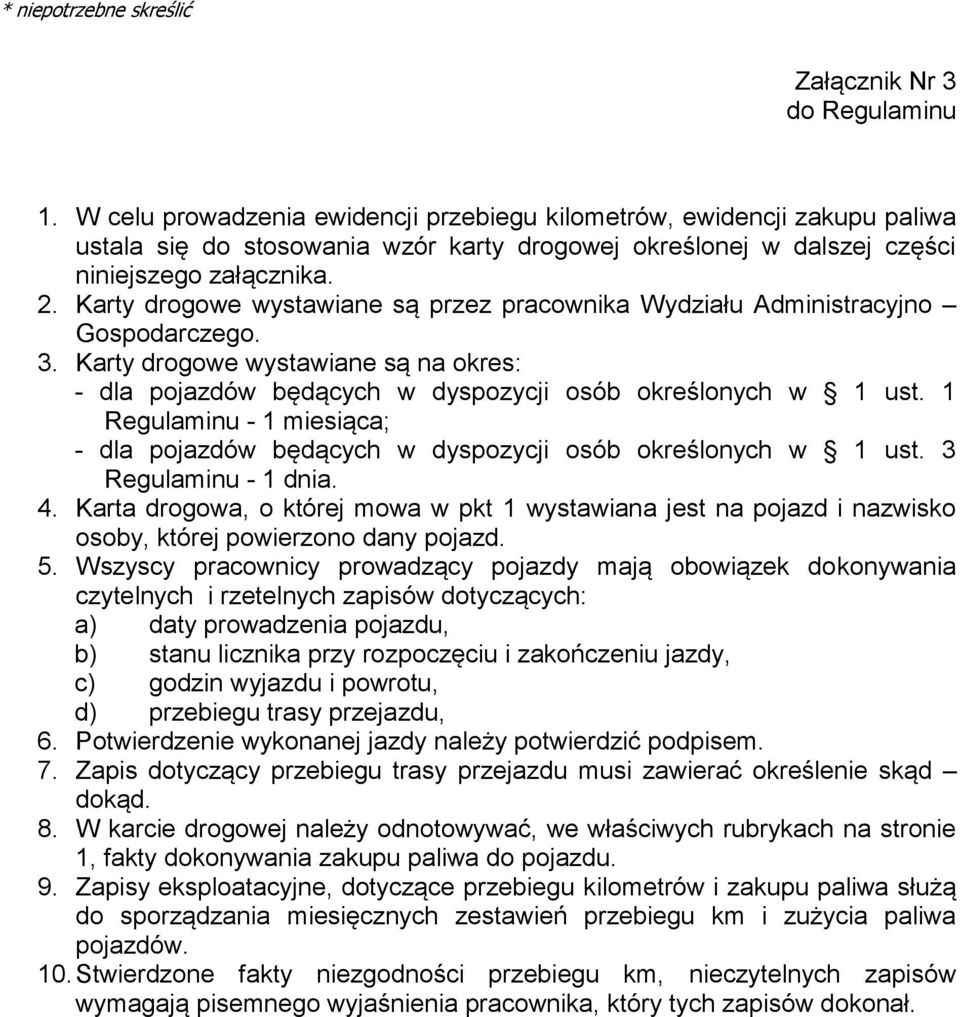 * niepotrzebne skreślić

Załącznik Nr 3
do Regulaminu

1. W celu prowadzenia ewidencji przebiegu kilometrów, ewidencji zakupu paliwa ustala się do stosowania wzór karty drogowej określonej w dalszej części niniejszego załącznika.
2. Karty drogowe wystawiane są przez pracownika Wydziału Administracyjno – Gospodarczego.
3. Karty drogowe wystawiane są na okres:
- dla pojazdów będących w dyspozycji osób określonych w § 1 ust. 1 Regulaminu - 1 miesiąca;
- dla pojazdów będących w dyspozycji osób określonych w § 1 ust. 3 Regulaminu - 1 dnia.
4. Karta drogowa, o której mowa w pkt 1 wystawiana jest na pojazd i nazwisko osoby, której powierzono dany pojazd.
5. Wszyscy pracownicy prowadzący pojazdy mają obowiązek dokonywania czytelnych i rzetelnych zapisów dotyczących:
a) daty prowadzenia pojazdu,
b) stanu licznika przy rozpoczęciu i zakończeniu jazdy,
c) godzin wyjazdu i powrotu,
d) przebiegu trasy przejazdu,
6. Potwierdzenie wykonanej jazdy należy potwierdzić podpisem.
7. Zapis dotyczący przebiegu trasy przejazdu musi zawierać określenie skąd – dokąd.
8. W karcie drogowej należy odnotowywać, we właściwych rubrykach na stronie 1, fakty dokonywania zakupu paliwa do pojazdu.
9. Zapisy eksploatacyjne, dotyczące przebiegu kilometrów i zakupu paliwa służą do sporządzania miesięcznych zestawień przebiegu km i zużycia paliwa pojazdów.
10. Stwierdzone fakty niezgodności przebiegu km, nieczytelnych zapisów wymagają pisemnego wyjaśnienia pracownika, który tych zapisów dokonał.